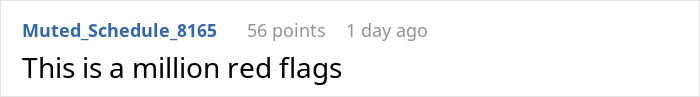 Muted_Schedule_8165 56 points 1 day ago

This is a million red flags